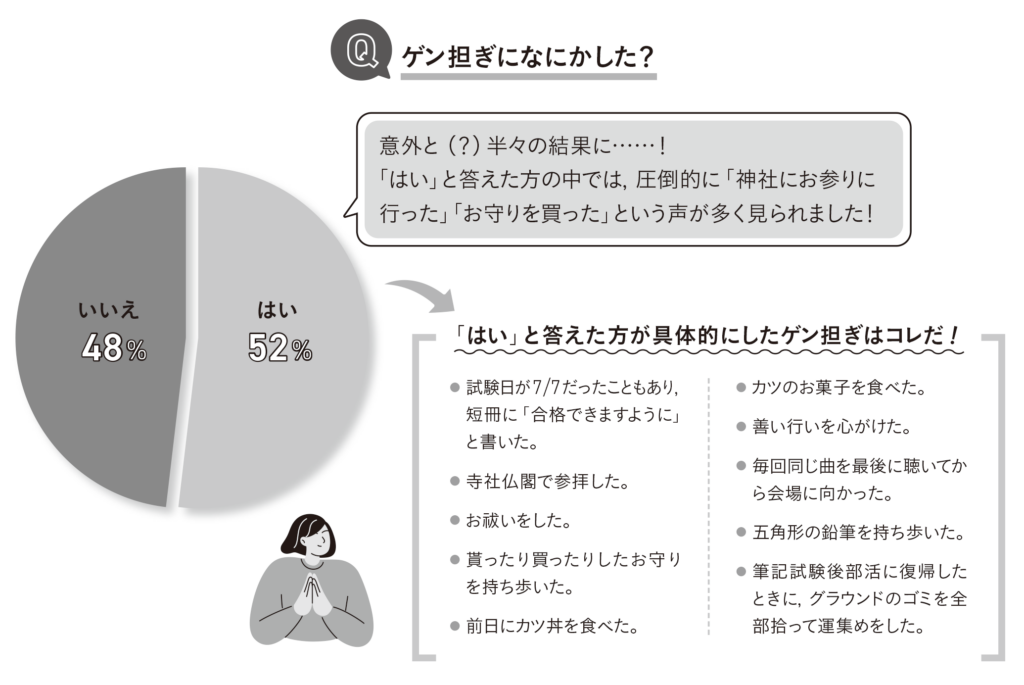 Q ゲン担ぎになにかした?

意外と(?)半々の結果に……!
「はい」と答えた方の中では,圧倒的に「神社にお参りに行った」「お守りを買った」という声が多く見られました!

いいえ
48%

はい
52%

「はい」と答えた方が具体的にしたゲン担ぎはコレだ!

● 試験日が7/7だったこともあり,短冊に「合格できますように」と書いた。

● 寺社仏閣で参拝した。

● お祓いをした。

● 貰ったり買ったりしたお守りを持ち歩いた。

● 前日にカツ丼を食べた。

● カツのお菓子を食べた。

● 善い行いを心がけた。

● 毎回同じ曲を最後に聴いてから会場に向かった。

● 五角形の鉛筆を持ち歩いた。

● 筆記試験後部活に復帰したときに,グラウンドのゴミを全部拾って運集めをした。